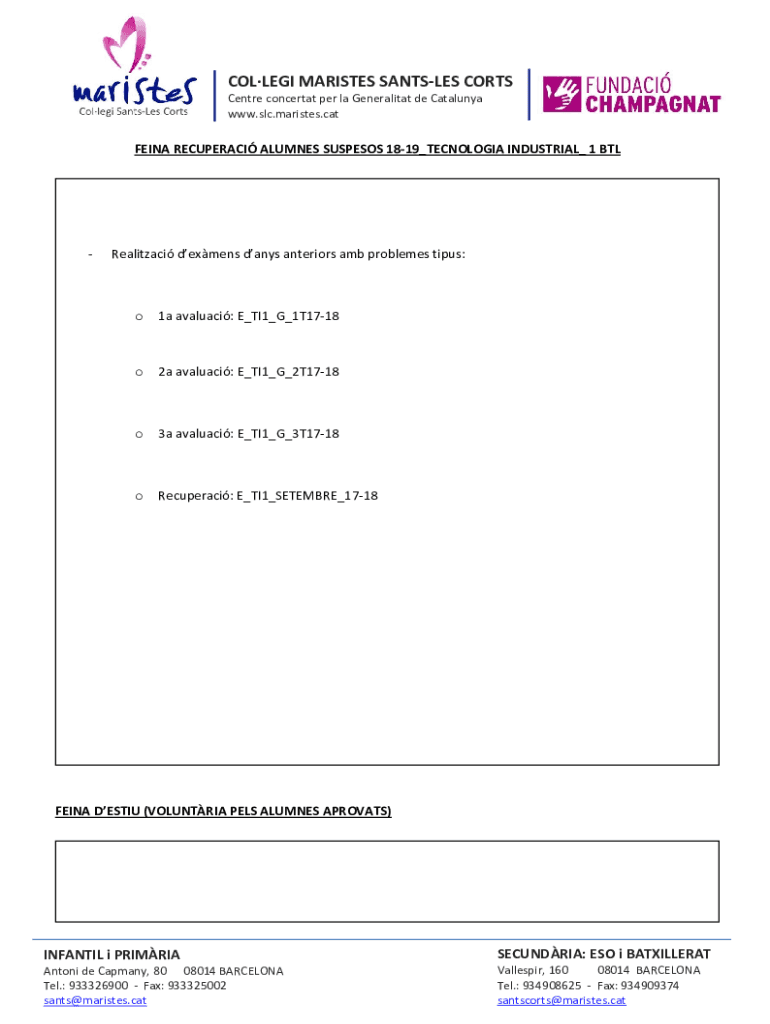 maristes
Col·legi Sants-Les Corts

COL·LEGI MARISTES SANTS-LES CORTS
Centre concertat per la Generalitat de Catalunya
www.slc.maristes.cat

FUNDACIÓ CHAMPAGNAT

FEINA RECUPERACIÓ ALUMNES SUSPESOS 18-19_TECNOLOGIA INDUSTRIAL_ 1 BTL

- Realització d'exàmens d'anys anteriors amb problemes tipus:

o 1a avaluació: E_TI1_G_1T17-18

o 2a avaluació: E_TI1_G_2T17-18

o 3a avaluació: E_TI1_G_3T17-18

o Recuperació: E_TI1_SETEMBRE_17-18

FEINA D'ESTIU (VOLUNTÀRIA PELS ALUMNES APROVATS)

INFANTIL i PRIMÀRIA
Antoni de Capmany, 80 08014 BARCELONA
Tel.: 933326900 - Fax: 933325002
sants@maristes.cat

SECUNDÀRIA: ESO i BATXILLERAT
Vallespir, 160 08014 BARCELONA
Tel.: 934908625 - Fax: 934909374
santscorts@maristes.cat